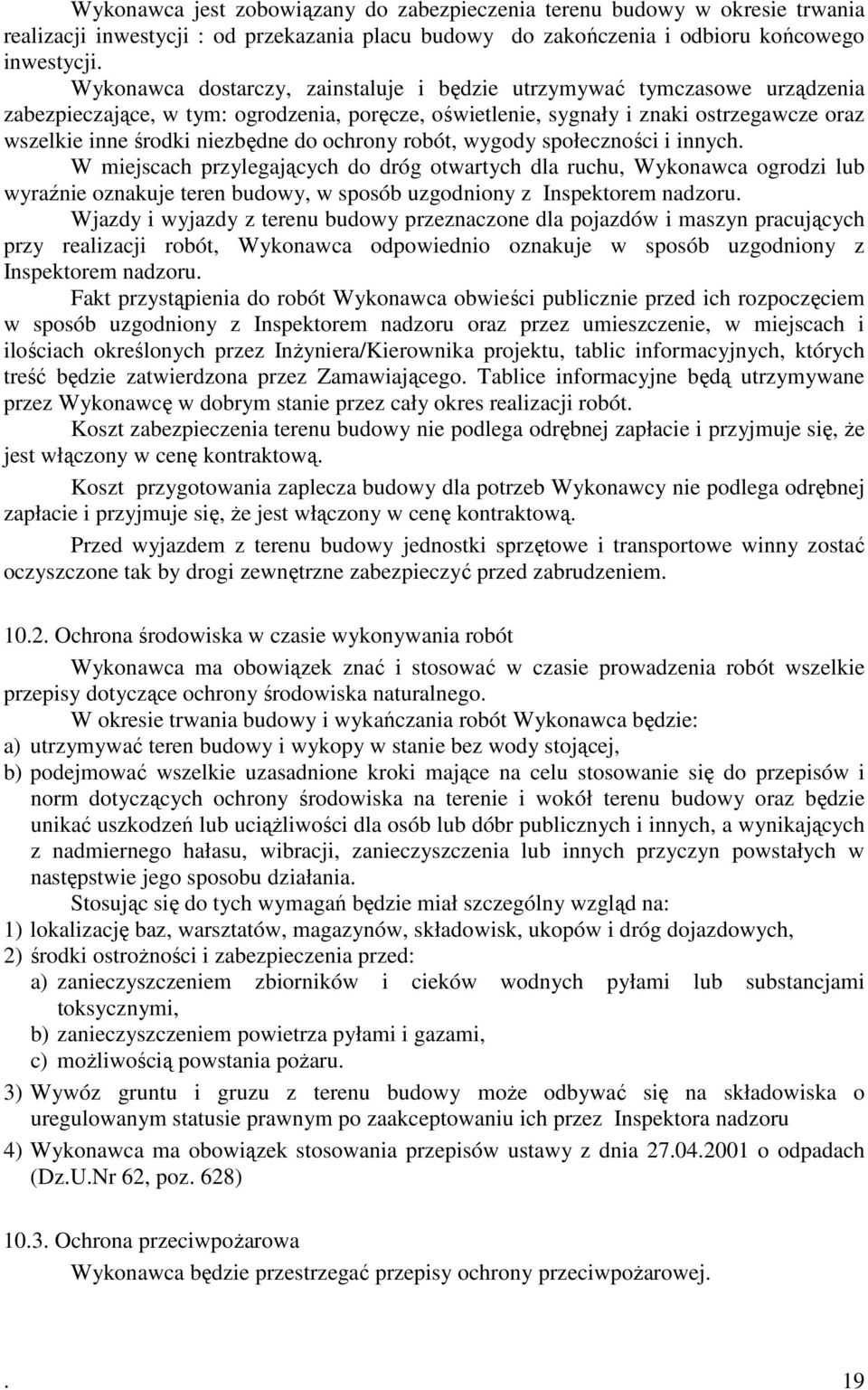 Wykonawca jest zobowiązany do zabezpieczenia terenu budowy w okresie trwania realizacji inwestycji : od przekazania placu budowy do zakończenia i odbioru końcowego inwestycji.

Wykonawca dostarczy, zainstaluje i będzie utrzymywać tymczasowe urządzenia zabezpieczające, w tym: ogrodzenia, poręcze, oświetlenie, sygnały i znaki ostrzegawcze oraz wszelkie inne środki niezbędne do ochrony robót, wygody społeczności i innych.

W miejscach przylegających do dróg otwartych dla ruchu, Wykonawca ogrodzi lub wyraźnie oznakuje teren budowy, w sposób uzgodniony z Inspektorem nadzoru.

Wjazdy i wyjazdy z terenu budowy przeznaczone dla pojazdów i maszyn pracujących przy realizacji robót, Wykonawca odpowiednio oznakuje w sposób uzgodniony z Inspektorem nadzoru.

Fakt przystąpienia do robót Wykonawca obwieści publicznie przed ich rozpoczęciem w sposób uzgodniony z Inspektorem nadzoru oraz przez umieszczenie, w miejscach i ilościach określonych przez Inżyniera/Kierownika projektu, tablic informacyjnych, których treść będzie zatwierdzona przez Zamawiającego. Tablice informacyjne będą utrzymywane przez Wykonawcę w dobrym stanie przez cały okres realizacji robót.

Koszt zabezpieczenia terenu budowy nie podlega odrębnej zapłacie i przyjmuje się, że jest włączony w cenę kontraktową.

Koszt przygotowania zaplecza budowy dla potrzeb Wykonawcy nie podlega odrębnej zapłacie i przyjmuje się, że jest włączony w cenę kontraktową.

Przed wyjazdem z terenu budowy jednostki sprzętowe i transportowe winny zostać oczyszczone tak by drogi zewnętrzne zabezpieczyć przed zabrudzeniem.

10.2. Ochrona środowiska w czasie wykonywania robót

Wykonawca ma obowiązek znać i stosować w czasie prowadzenia robót wszelkie przepisy dotyczące ochrony środowiska naturalnego.

W okresie trwania budowy i wykańczania robót Wykonawca będzie:
a) utrzymywać teren budowy i wykopy w stanie bez wody stojącej,
b) podejmować wszelkie uzasadnione kroki mające na celu stosowanie się do przepisów i norm dotyczących ochrony środowiska na terenie i wokół terenu budowy oraz będzie unikać uszkodzeń lub uciążliwości dla osób lub dóbr publicznych i innych, a wynikających z nadmiernego hałasu, wibracji, zanieczyszczenia lub innych przyczyn powstałych w następstwie jego sposobu działania.

Stosując się do tych wymagań będzie miał szczególny wzgląd na:
1) lokalizację baz, warsztatów, magazynów, składowisk, ukopów i dróg dojazdowych,
2) środki ostrożności i zabezpieczenia przed:
a) zanieczyszczeniem zbiorników i cieków wodnych pyłami lub substancjami toksycznymi,
b) zanieczyszczeniem powietrza pyłami i gazami,
c) możliwością powstania pożaru.
3) Wywóz gruntu i gruzu z terenu budowy może odbywać się na składowiska o uregulowanym statusie prawnym po zaakceptowaniu ich przez Inspektora nadzoru
4) Wykonawca ma obowiązek stosowania przepisów ustawy z dnia 27.04.2001 o odpadach (Dz.U.Nr 62, poz. 628)

10.3. Ochrona przeciwpożarowa

Wykonawca będzie przestrzegać przepisy ochrony przeciwpożarowej.

. 19